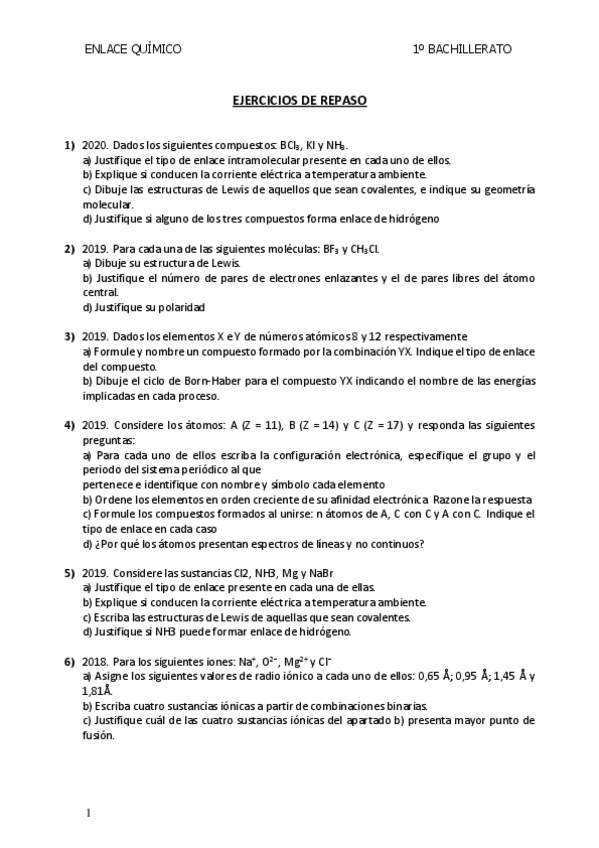 ENLACE QUÍMICO

1º BACHILLERATO

EJERCICIOS DE REPASO

1) 2020. Dados los siguientes compuestos: $BCl_3$, KI y $NH_3$.
a) Justifique el tipo de enlace intramolecular presente en cada uno de ellos.
b) Explique si conducen la corriente eléctrica a temperatura ambiente.
c) Dibuje las estructuras de Lewis de aquellos que sean covalentes, e indique su geometría molecular.
d) Justifique si alguno de los tres compuestos forma enlace de hidrógeno

2) 2019. Para cada una de las siguientes moléculas: $BF_3$ y $CH_3Cl$.
a) Dibuje su estructura de Lewis.
b) Justifique el número de pares de electrones enlazantes y el de pares libres del átomo central.
d) Justifique su polaridad

3) 2019. Dados los elementos X e Y de números atómicos 8 y 12 respectivamente
a) Formule y nombre un compuesto formado por la combinación YX. Indique el tipo de enlace del compuesto.
b) Dibuje el ciclo de Born-Haber para el compuesto YX indicando el nombre de las energías implicadas en cada proceso.

4) 2019. Considere los átomos: A (Z = 11), B (Z = 14) y C (Z = 17) y responda las siguientes preguntas:
a) Para cada uno de ellos escriba la configuración electrónica, especifique el grupo y el periodo del sistema periódico al que
pertenece e identifique con nombre y símbolo cada elemento
b) Ordene los elementos en orden creciente de su afinidad electrónica. Razone la respuesta
c) Formule los compuestos formados al unirse: n átomos de A, C con C y A con C. Indique el tipo de enlace en cada caso
d) ¿Por qué los átomos presentan espectros de líneas y no continuos?

5) 2019. Considere las sustancias Cl2, NH3, Mg y NaBr
a) Justifique el tipo de enlace presente en cada una de ellas.
b) Explique si conducen la corriente eléctrica a temperatura ambiente.
c) Escriba las estructuras de Lewis de aquellas que sean covalentes.
d) Justifique si NH3 puede formar enlace de hidrógeno.

6) 2018. Para los siguientes iones: $Na^+$, $O^{2-}$, $Mg^{2+}$ y $Cl^-$
a) Asigne los siguientes valores de radio iónico a cada uno de ellos: 0,65 Å; 0,95 Å; 1,45 Å y 1,81Å.
b) Escriba cuatro sustancias iónicas a partir de combinaciones binarias.
c) Justifique cuál de las cuatro sustancias iónicas del apartado b) presenta mayor punto de fusión.

1